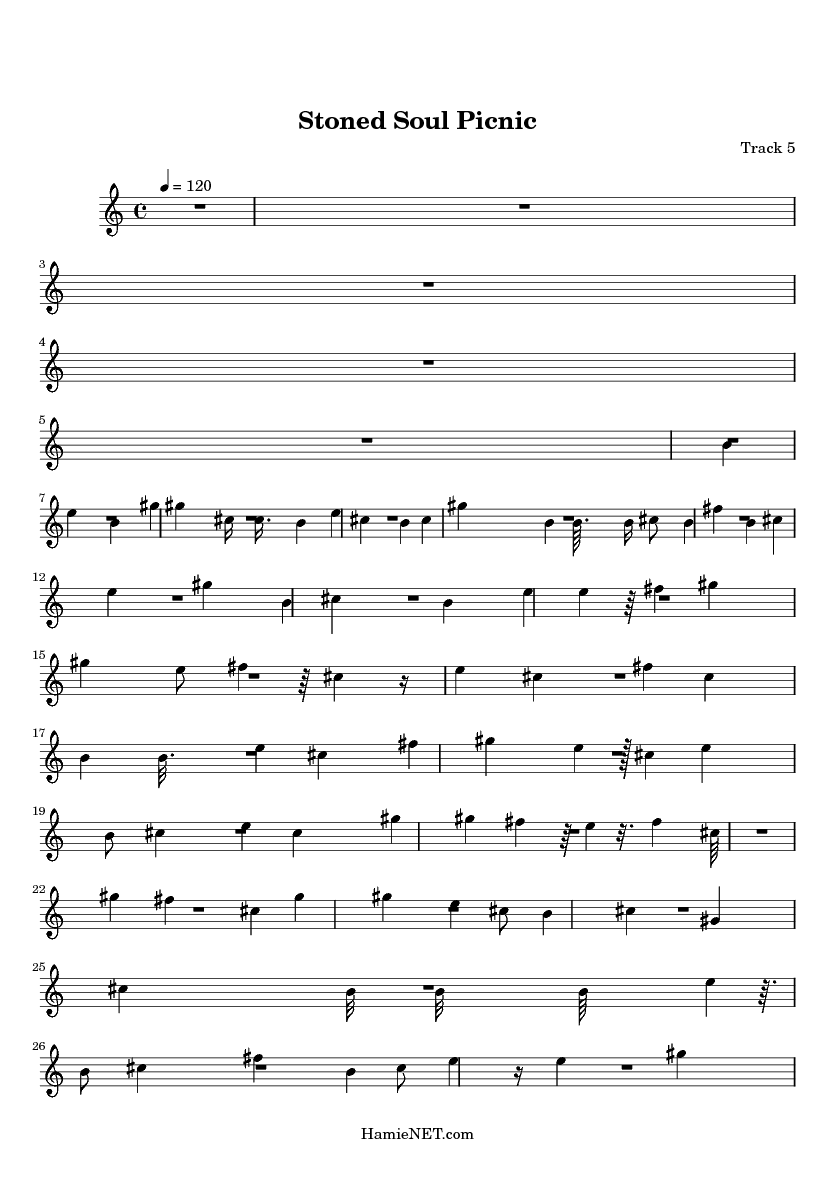 Stoned Soul Picnic

Track 5

= 120

3

4

5

7

12

15

17

19

22

25

26

HamieNET.com